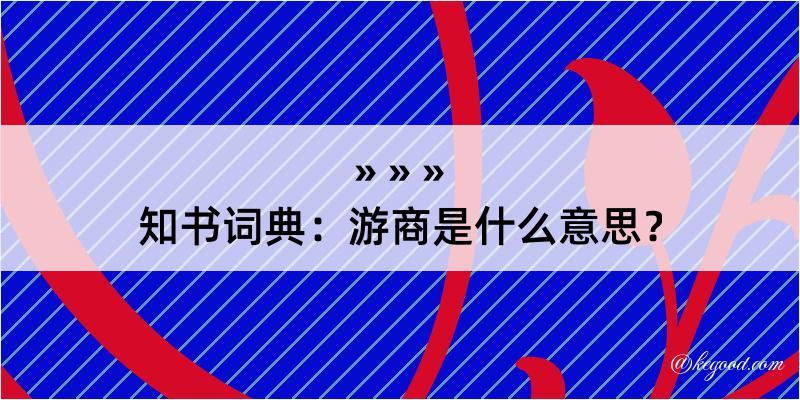 » » »
知书词典：游商是什么意思？
@kegood.com